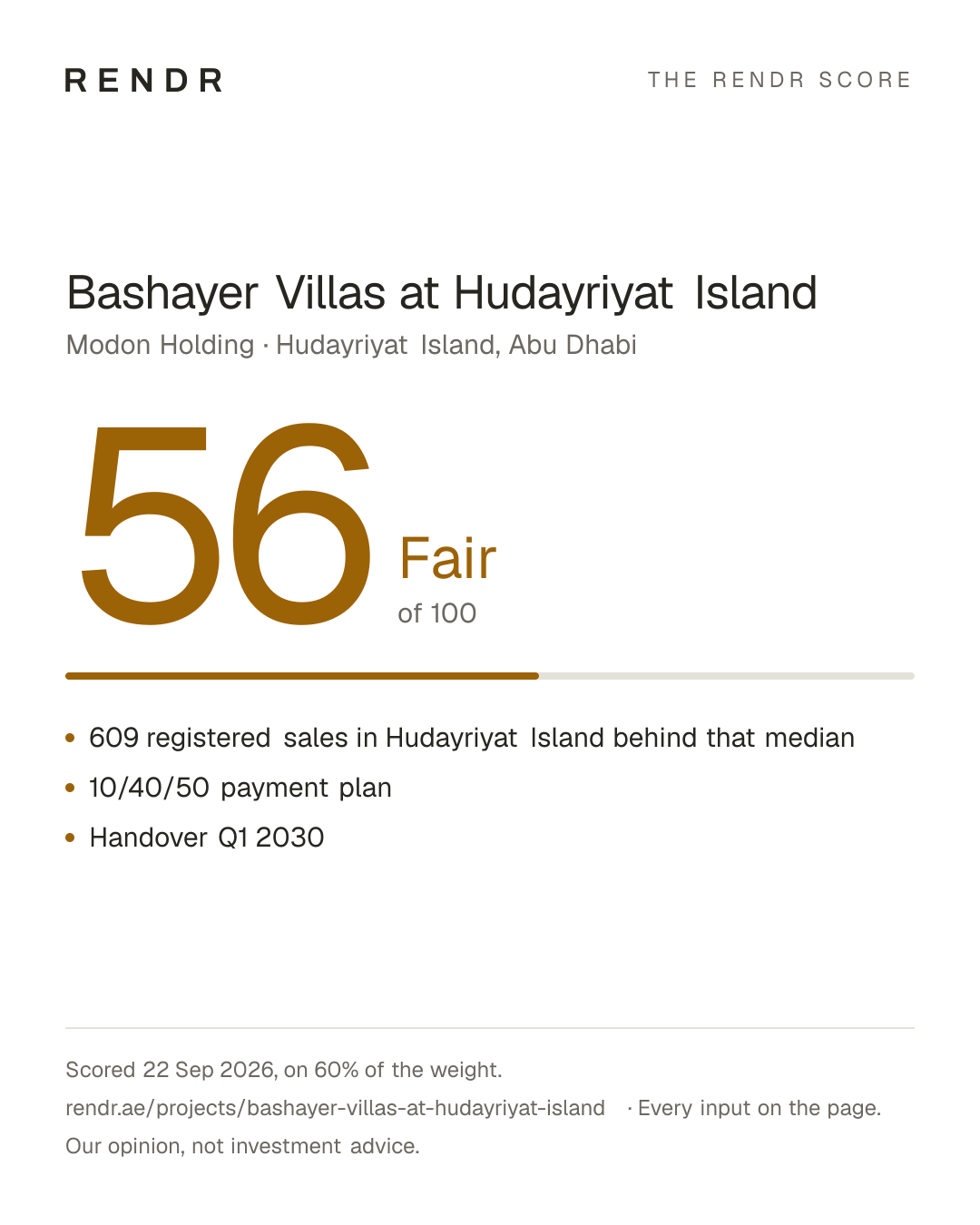 RENDR

THE RENDR SCORE

Bashayer Villas at Hudayriyat Island

Modon Holding · Hudayriyat Island, Abu Dhabi

56

Fair

of 100

• 609 registered sales in Hudayriyat Island behind that median
• 10/40/50 payment plan
• Handover Q1 2030

Scored 22 Sep 2026, on 60% of the weight.

rendr.ae/projects/bashayer-villas-at-hudayriyat-island · Every input on the page.

Our opinion, not investment advice.